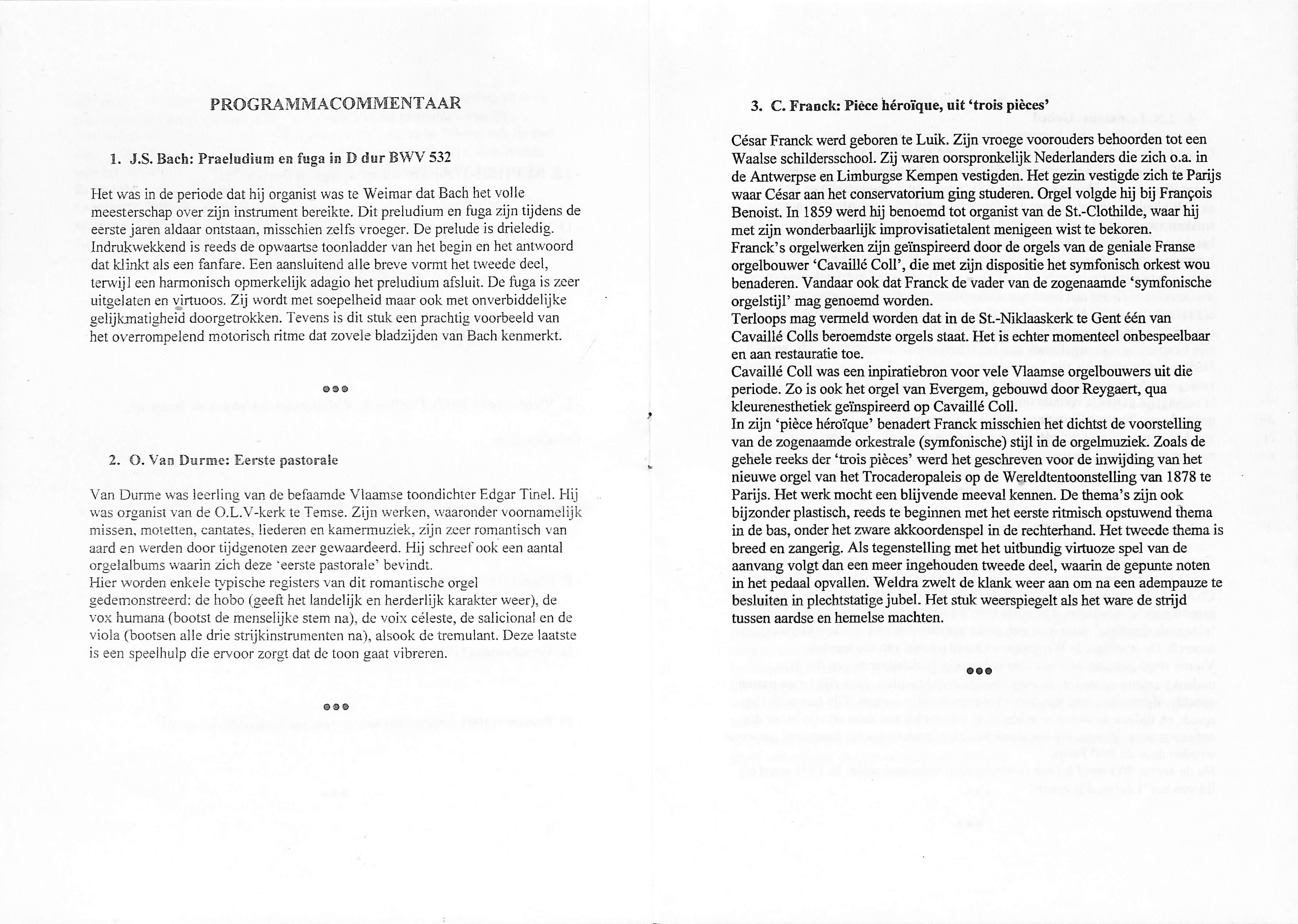 PROGRAMMACOMMENTAAR

1. J.S. Bach: Praeludium en fuga in D dur BWV 532

Het was in de periode dat hij organist was te Weimar dat Bach het volle meesterschap over zijn instrument bereikte. Dit preludium en fuga zijn tijdens de eerste jaren aldaar ontstaan, misschien zelfs vroeger. De prelude is drieledig. Indrukwekkend is reeds de opwaartse toonladder van het begin en het antwoord dat klinkt als een fanfare. Een aansluitend alle breve vormt het tweede deel, terwijl een harmonisch opmerkelijk adagio het preludium afsluit. De fuga is zeer uitgelaten en virtuoos. Zij wordt met soepelheid maar ook met onverbiddelijke gelijkmatigheid doorgetrokken. Tevens is dit stuk een prachtig voorbeeld van het overrompelend motorisch ritme dat zovele bladzijden van Bach kenmerkt.

●●●

2. O. Van Durme: Eerste pastorale

Van Durme was leerling van de befaamde Vlaamse toondichter Edgar Tinel. Hij was organist van de O.L.V-kerk te Temse. Zijn werken, waaronder voornamelijk missen, motetten, cantates, liederen en kamermuziek, zijn zeer romantisch van aard en werden door tijdgenoten zeer gewaardeerd. Hij schreef ook een aantal orgelalbums waarin zich deze 'eerste pastorale' bevindt.
Hier worden enkele typische registers van dit romantische orgel gedemonstreerd: de hobo (geeft het landelijk en herderlijk karakter weer), de vox humana (bootst de menselijke stem na), de voix céleste, de salicional en de viola (bootsen alle drie strijkinstrumenten na), alsook de tremulant. Deze laatste is een speelhulp die ervoor zorgt dat de toon gaat vibreren.

●●●

3. C. Franck: Pièce héroïque, uit 'trois pièces'

César Franck werd geboren te Luik. Zijn vroege voorouders behoorden tot een Waalse schildersschool. Zij waren oorspronkelijk Nederlanders die zich o.a. in de Antwerpse en Limburgse Kempen vestigden. Het gezin vestigde zich te Parijs waar César aan het conservatorium ging studeren. Orgel volgde hij bij François Benoist. In 1859 werd hij benoemd tot organist van de St.-Clothilde, waar hij met zijn wonderbaarlijk improvisatietalent menigeen wist te bekoren.
Franck's orgelwerken zijn geïnspireerd door de orgels van de geniale Franse orgelbouwer 'Cavaillé Coll', die met zijn dispositie het symfonisch orkest wou benaderen. Vandaar ook dat Franck de vader van de zogenaamde 'symfonische orgelstijl' mag genoemd worden.
Terloops mag vermeld worden dat in de St.-Niklaaskerk te Gent één van Cavaillé Colls beroemdste orgels staat. Het is echter momenteel onbespeelbaar en aan restauratie toe.
Cavaillé Coll was een inpiratiebron voor vele Vlaamse orgelbouwers uit die periode. Zo is ook het orgel van Evergem, gebouwd door Reygaert, qua kleurenesthetiek geïnspireerd op Cavaillé Coll.
In zijn 'pièce héroïque' benadert Franck misschien het dichtst de voorstelling van de zogenaamde orkestrale (symfonische) stijl in de orgelmuziek. Zoals de gehele reeks der 'trois pièces' werd het geschreven voor de inwijding van het nieuwe orgel van het Trocaderopaleis op de Wereldtentoonstelling van 1878 te Parijs. Het werk mocht een blijvende meeval kennen. De thema's zijn ook bijzonder plastisch, reeds te beginnen met het eerste ritmisch opstuwend thema in de bas, onder het zware akkoordenspel in de rechterhand. Het tweede thema is breed en zangerig. Als tegenstelling met het uitbundig virtuoze spel van de aanvang volgt dan een meer ingehouden tweede deel, waarin de gepunte noten in het pedaal opvallen. Weldra zwelt de klank weer aan om na een adempauze te besluiten in plechtstatige jubel. Het stuk weerspiegelt als het ware de strijd tussen aardse en hemelse machten.

●●●